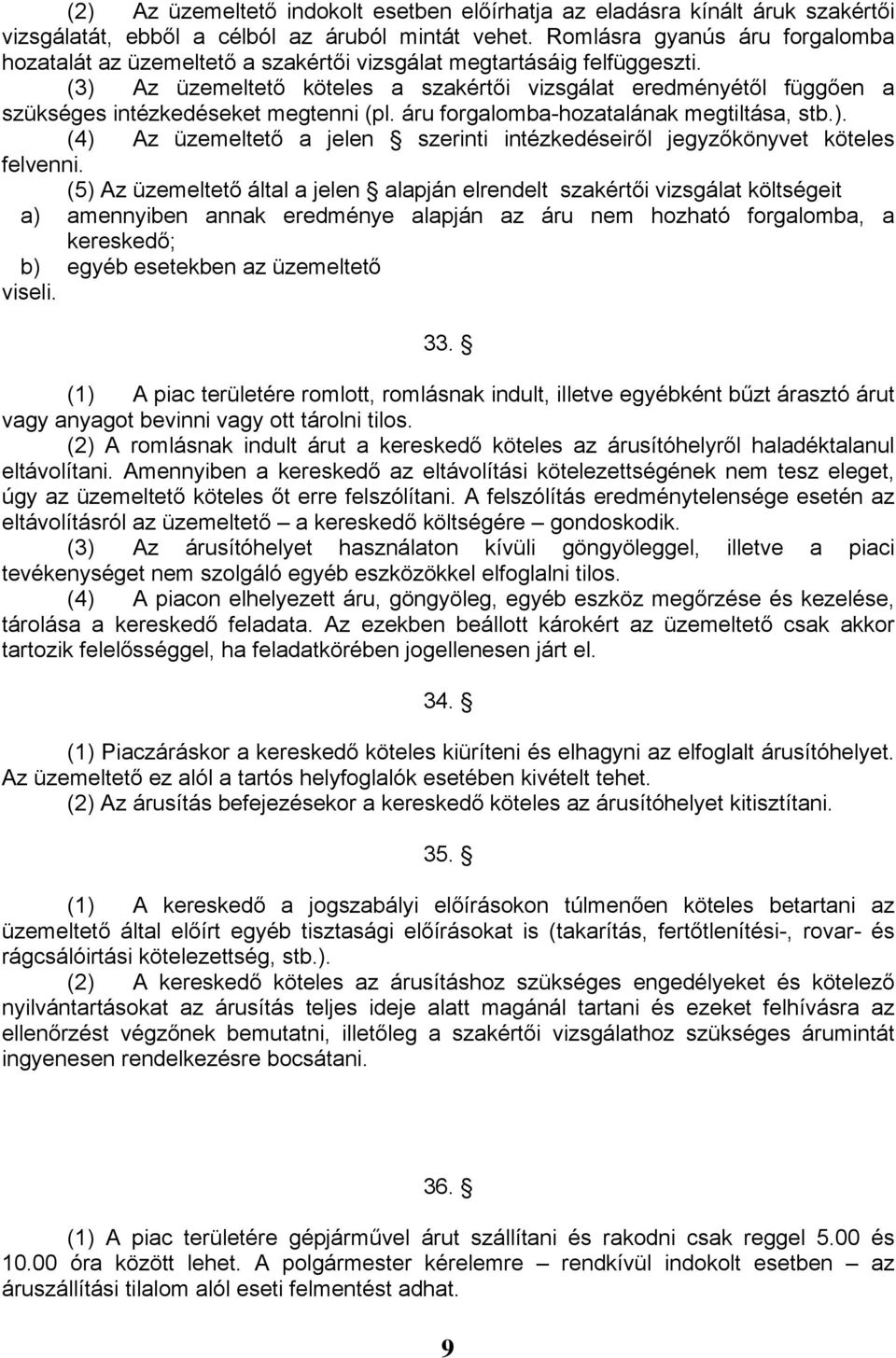 (2) Az üzemeltető indokolt esetben előírhatja az eladásra kínált áruk szakértői vizsgálatát, ebből a célból az áruból mintát vehet. Romlásra gyanús áru forgalomba hozatalát az üzemeltető a szakértői vizsgálat megtartásáig felfüggeszti.

(3) Az üzemeltető köteles a szakértői vizsgálat eredményétől függően a szükséges intézkedéseket megtenni (pl. áru forgalomba-hozatalának megtiltása, stb.).

(4) Az üzemeltető a jelen § szerinti intézkedéseiről jegyzőkönyvet köteles felvenni.

(5) Az üzemeltető által a jelen § alapján elrendelt szakértői vizsgálat költségeit

a) amennyiben annak eredménye alapján az áru nem hozható forgalomba, a kereskedő;

b) egyéb esetekben az üzemeltető

viseli.

33. §

(1) A piac területére romlott, romlásnak indult, illetve egyébként bűzt árasztó árut vagy anyagot bevinni vagy ott tárolni tilos.

(2) A romlásnak indult árut a kereskedő köteles az árusítóhelyről haladéktalanul eltávolítani. Amennyiben a kereskedő az eltávolítási kötelezettségének nem tesz eleget, úgy az üzemeltető köteles őt erre felszólítani. A felszólítás eredménytelensége esetén az eltávolításról az üzemeltető – a kereskedő költségére – gondoskodik.

(3) Az árusítóhelyet használaton kívüli göngyöleggel, illetve a piaci tevékenységet nem szolgáló egyéb eszközökkel elfoglalni tilos.

(4) A piacon elhelyezett áru, göngyöleg, egyéb eszköz megőrzése és kezelése, tárolása a kereskedő feladata. Az ezekben beállott károkért az üzemeltető csak akkor tartozik felelősséggel, ha feladatkörében jogellenesen járt el.

34. §

(1) Piaczáráskor a kereskedő köteles kiüríteni és elhagyni az elfoglalt árusítóhelyet. Az üzemeltető ez alól a tartós helyfoglalók esetében kivételt tehet.

(2) Az árusítás befejezésekor a kereskedő köteles az árusítóhelyet kitisztítani.

35. §

(1) A kereskedő a jogszabályi előírásokon túlmenően köteles betartani az üzemeltető által előírt egyéb tisztasági előírásokat is (takarítás, fertőtlenítési-, rovar- és rágcsálóirtási kötelezettség, stb.).

(2) A kereskedő köteles az árusításhoz szükséges engedélyeket és kötelező nyilvántartásokat az árusítás teljes ideje alatt magánál tartani és ezeket felhívásra az ellenőrzést végzőnek bemutatni, illetőleg a szakértői vizsgálathoz szükséges árumintát ingyenesen rendelkezésre bocsátani.

36. §

(1) A piac területére gépjárművel árut szállítani és rakodni csak reggel 5.00 és 10.00 óra között lehet. A polgármester kérelemre – rendkívül indokolt esetben – az áruszállítási tilalom alól eseti felmentést adhat.

9